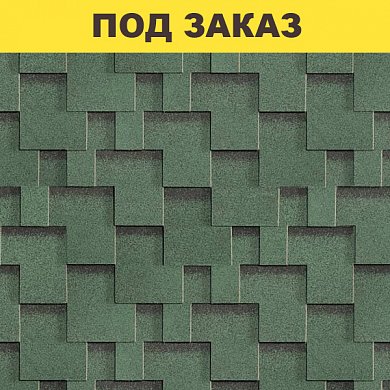 ПОД ЗАКАЗ